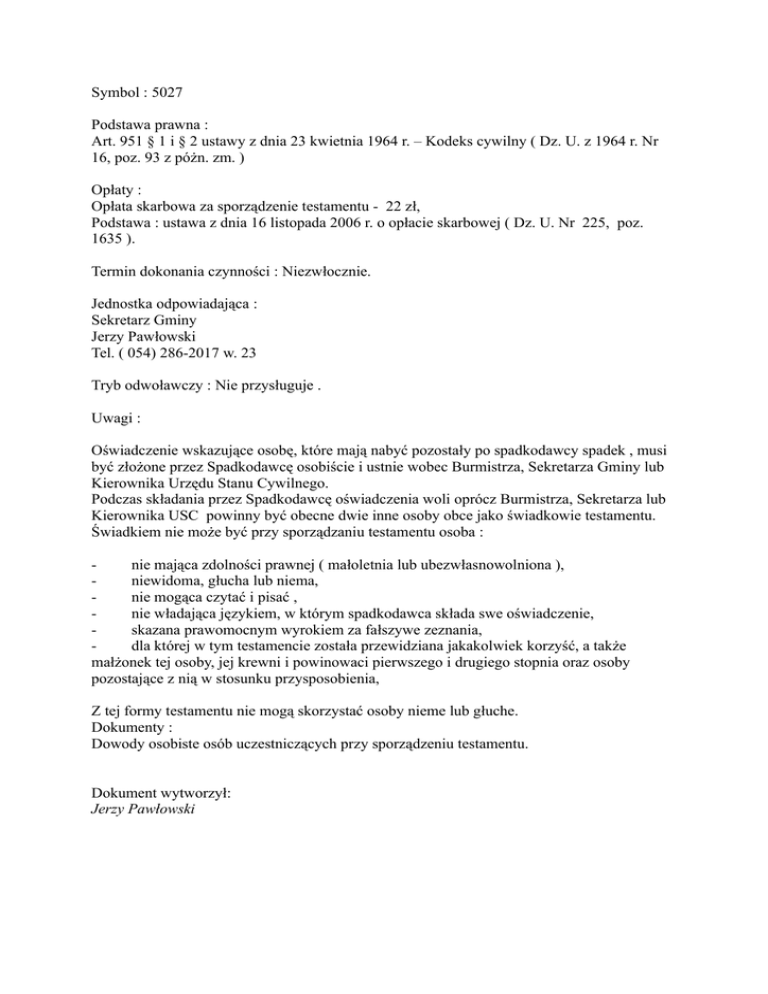 Symbol : 5027

Podstawa prawna :
Art. 951 § 1 i § 2 ustawy z dnia 23 kwietnia 1964 r. – Kodeks cywilny ( Dz. U. z 1964 r. Nr 16, poz. 93 z późn. zm. )

Opłaty :
Opłata skarbowa za sporządzenie testamentu - 22 zł,
Podstawa : ustawa z dnia 16 listopada 2006 r. o opłacie skarbowej ( Dz. U. Nr 225, poz. 1635 ).

Termin dokonania czynności : Niezwłocznie.

Jednostka odpowiadająca :
Sekretarz Gminy
Jerzy Pawłowski
Tel. ( 054) 286-2017 w. 23

Tryb odwoławczy : Nie przysługuje .

Uwagi :

Oświadczenie wskazujące osobę, które mają nabyć pozostały po spadkodawcy spadek , musi być złożone przez Spadkodawcę osobiście i ustnie wobec Burmistrza, Sekretarza Gminy lub Kierownika Urzędu Stanu Cywilnego.
Podczas składania przez Spadkodawcę oświadczenia woli oprócz Burmistrza, Sekretarza lub Kierownika USC powinny być obecne dwie inne osoby obce jako świadkowie testamentu. Świadkiem nie może być przy sporządzaniu testamentu osoba :

- nie mająca zdolności prawnej ( małoletnia lub ubezwłasnowolniona ),
- niewidoma, głucha lub niema,
- nie mogąca czytać i pisać ,
- nie władająca językiem, w którym spadkodawca składa swe oświadczenie,
- skazana prawomocnym wyrokiem za fałszywe zeznania,
- dla której w tym testamencie została przewidziana jakakolwiek korzyść, a także małżonek tej osoby, jej krewni i powinowaci pierwszego i drugiego stopnia oraz osoby pozostające z nią w stosunku przysposobienia,

Z tej formy testamentu nie mogą skorzystać osoby nieme lub głuche.
Dokumenty :
Dowody osobiste osób uczestniczących przy sporządzeniu testamentu.

Dokument wytworzył:
Jerzy Pawłowski